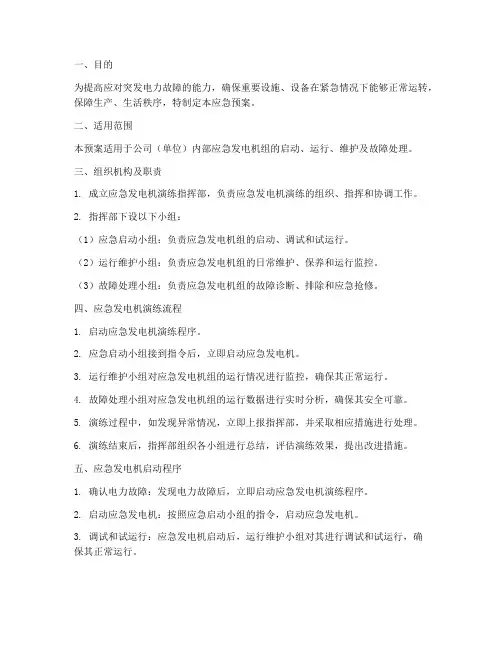 一、目的

为提高应对突发电力故障的能力，确保重要设施、设备在紧急情况下能够正常运转，保障生产、生活秩序，特制定本应急预案。

二、适用范围

本预案适用于公司（单位）内部应急发电机组的启动、运行、维护及故障处理。

三、组织机构及职责

1. 成立应急发电机演练指挥部，负责应急发电机演练的组织、指挥和协调工作。

2. 指挥部下设以下小组：

（1）应急启动小组：负责应急发电机组的启动、调试和试运行。

（2）运行维护小组：负责应急发电机组的日常维护、保养和运行监控。

（3）故障处理小组：负责应急发电机组的故障诊断、排除和应急抢修。

四、应急发电机演练流程

1. 启动应急发电机演练程序。

2. 应急启动小组接到指令后，立即启动应急发电机。

3. 运行维护小组对应急发电机组的运行情况进行监控，确保其正常运行。

4. 故障处理小组对应急发电机组的运行数据进行实时分析，确保其安全可靠。

5. 演练过程中，如发现异常情况，立即上报指挥部，并采取相应措施进行处理。

6. 演练结束后，指挥部组织各小组进行总结，评估演练效果，提出改进措施。

五、应急发电机启动程序

1. 确认电力故障：发现电力故障后，立即启动应急发电机演练程序。

2. 启动应急发电机：按照应急启动小组的指令，启动应急发电机。

3. 调试和试运行：应急发电机启动后，运行维护小组对其进行调试和试运行，确保其正常运行。